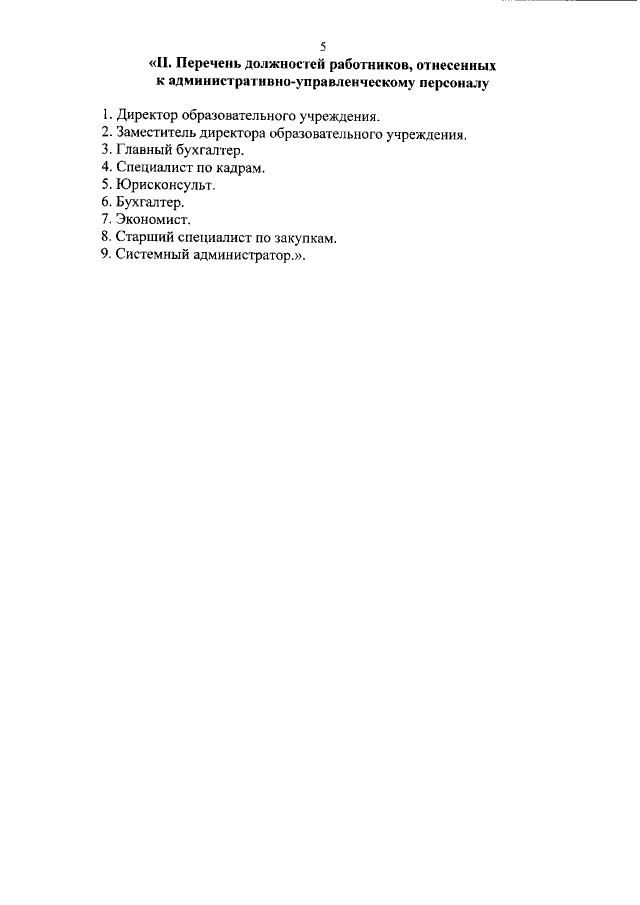 5

«II. Перечень должностей работников, отнесенных к административно-управленческому персоналу

1. Директор образовательного учреждения.
2. Заместитель директора образовательного учреждения.
3. Главный бухгалтер.
4. Специалист по кадрам.
5. Юрисконсульт.
6. Бухгалтер.
7. Экономист.
8. Старший специалист по закупкам.
9. Системный администратор.».